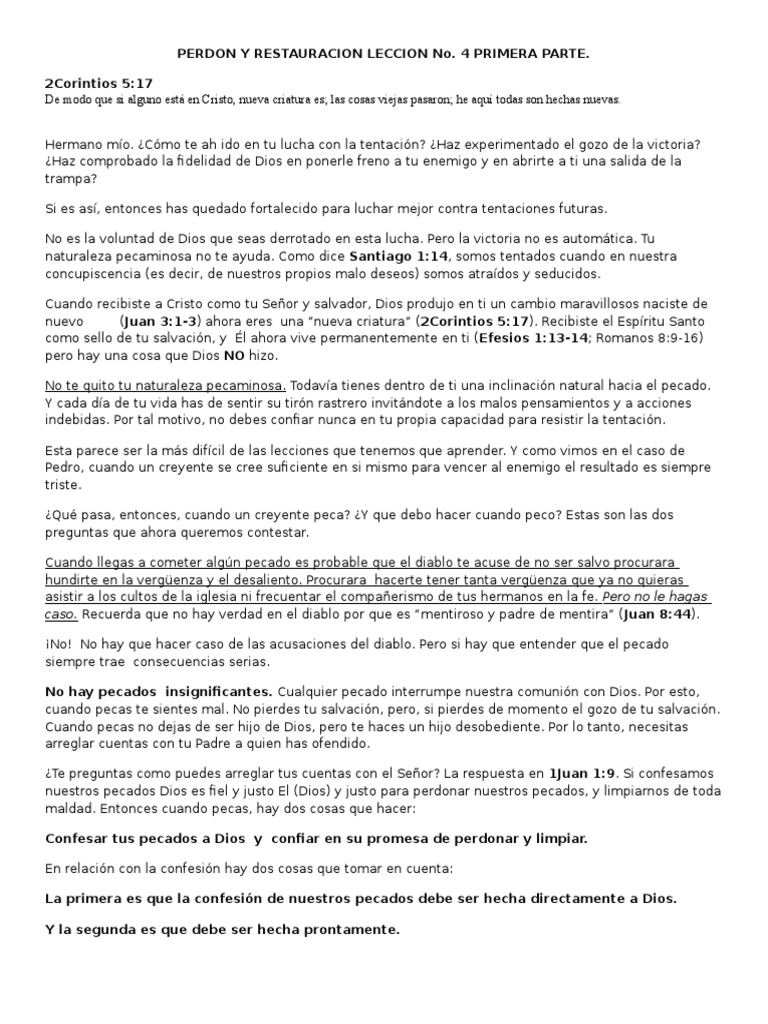 PERDON Y RESTAURACION LECCION No. 4 PRIMERA PARTE.

2Corintios 5:17
De modo que si alguno está en Cristo, nueva criatura es; las cosas viejas pasaron; he aquí todas son hechas nuevas.

Hermano mío. ¿Cómo te ah ido en tu lucha con la tentación? ¿Haz experimentado el gozo de la victoria? ¿Haz comprobado la fidelidad de Dios en ponerle freno a tu enemigo y en abrirte a ti una salida de la trampa?

Si es así, entonces has quedado fortalecido para luchar mejor contra tentaciones futuras.

No es la voluntad de Dios que seas derrotado en esta lucha. Pero la victoria no es automática. Tu naturaleza pecaminosa no te ayuda. Como dice Santiago 1:14, somos tentados cuando en nuestra concupiscencia (es decir, de nuestros propios malo deseos) somos atraídos y seducidos.

Cuando recibiste a Cristo como tu Señor y salvador, Dios produjo en ti un cambio maravillosos naciste de nuevo (Juan 3:1-3) ahora eres una "nueva criatura" (2Corintios 5:17). Recibiste el Espíritu Santo como sello de tu salvación, y Él ahora vive permanentemente en ti (Efesios 1:13-14; Romanos 8:9-16) pero hay una cosa que Dios NO hizo.

No te quito tu naturaleza pecaminosa. Todavía tienes dentro de ti una inclinación natural hacia el pecado. Y cada día de tu vida has de sentir su tirón rastrero invitándote a los malos pensamientos y a acciones indebidas. Por tal motivo, no debes confiar nunca en tu propia capacidad para resistir la tentación.

Esta parece ser la más difícil de las lecciones que tenemos que aprender. Y como vimos en el caso de Pedro, cuando un creyente se cree suficiente en si mismo para vencer al enemigo el resultado es siempre triste.

¿Qué pasa, entonces, cuando un creyente peca? ¿Y que debo hacer cuando peco? Estas son las dos preguntas que ahora queremos contestar.

Cuando llegas a cometer algún pecado es probable que el diablo te acuse de no ser salvo procurara hundirte en la vergüenza y el desaliento. Procurara hacerte tener tanta vergüenza que ya no quieras asistir a los cultos de la iglesia ni frecuentar el compañerismo de tus hermanos en la fe. Pero no le hagas caso. Recuerda que no hay verdad en el diablo por que es "mentiroso y padre de mentira" (Juan 8:44).

¡No! No hay que hacer caso de las acusaciones del diablo. Pero si hay que entender que el pecado siempre trae consecuencias serias.

No hay pecados insignificantes. Cualquier pecado interrumpe nuestra comunión con Dios. Por esto, cuando pecas te sientes mal. No pierdes tu salvación, pero, si pierdes de momento el gozo de tu salvación. Cuando pecas no dejas de ser hijo de Dios, pero te haces un hijo desobediente. Por lo tanto, necesitas arreglar cuentas con tu Padre a quien has ofendido.

¿Te preguntas como puedes arreglar tus cuentas con el Señor? La respuesta en 1Juan 1:9. Si confesamos nuestros pecados Dios es fiel y justo El (Dios) y justo para perdonar nuestros pecados, y limpiarnos de toda maldad. Entonces cuando pecas, hay dos cosas que hacer:

Confesar tus pecados a Dios y confiar en su promesa de perdonar y limpiar.

En relación con la confesión hay dos cosas que tomar en cuenta:

La primera es que la confesión de nuestros pecados debe ser hecha directamente a Dios.

Y la segunda es que debe ser hecha prontamente.